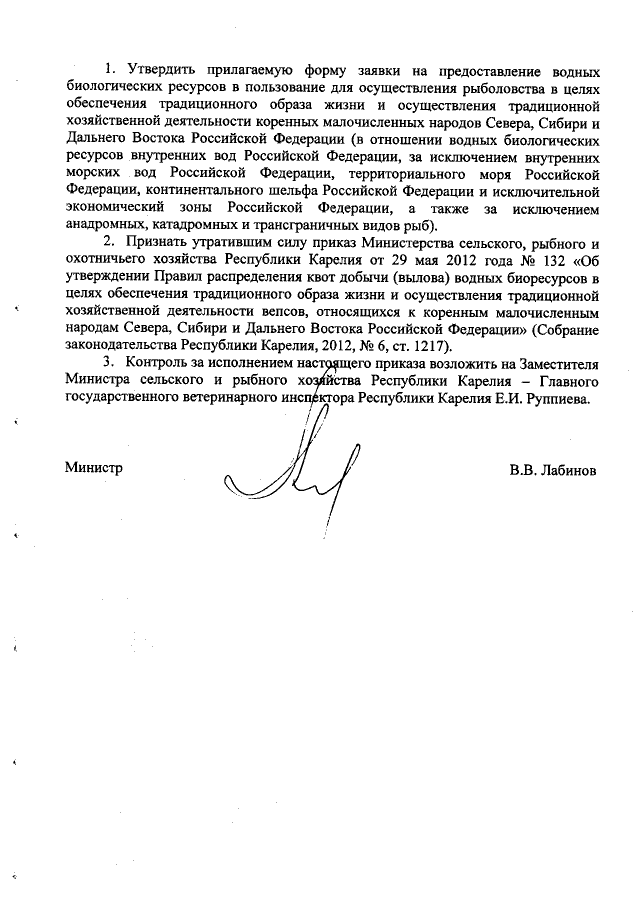 1. Утвердить прилагаемую форму заявки на предоставление водных биологических ресурсов в пользование для осуществления рыболовства в целях обеспечения традиционного образа жизни и осуществления традиционной хозяйственной деятельности коренных малочисленных народов Севера, Сибири и Дальнего Востока Российской Федерации (в отношении водных биологических ресурсов внутренних вод Российской Федерации, за исключением внутренних морских вод Российской Федерации, территориального моря Российской Федерации, континентального шельфа Российской Федерации и исключительной экономический зоны Российской Федерации, а также за исключением анадромных, катадромных и трансграничных видов рыб).

2. Признать утратившим силу приказ Министерства сельского, рыбного и охотничьего хозяйства Республики Карелия от 29 мая 2012 года № 132 «Об утверждении Правил распределения квот добычи (вылова) водных биоресурсов в целях обеспечения традиционного образа жизни и осуществления традиционной хозяйственной деятельности вепсов, относящихся к коренным малочисленным народам Севера, Сибири и Дальнего Востока Российской Федерации» (Собрание законодательства Республики Карелия, 2012, № 6, ст. 1217).

3. Контроль за исполнением настоящего приказа возложить на Заместителя Министра сельского и рыбного хозяйства Республики Карелия – Главного государственного ветеринарного инспектора Республики Карелия Е.И. Руппиева.

Министр

В.В. Лабинов